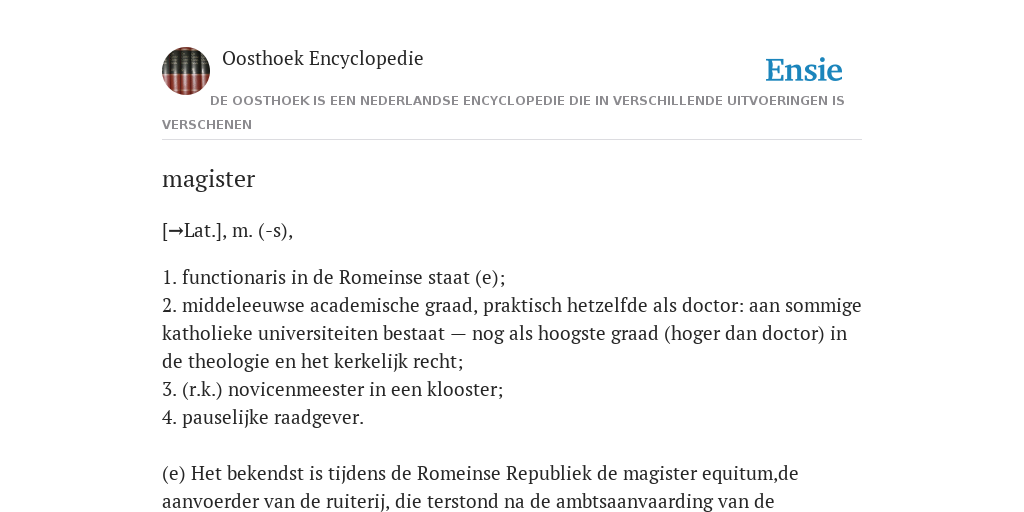 Oosthoek Encyclopedie

Ensie

DE OOSTHOEK IS EEN NEDERLANDSE ENCYCLOPEDIE DIE IN VERSCHILLENDE UITVOERINGEN IS VERSCHENEN

magister

[→Lat.], m. (-s),

1. functionaris in de Romeinse staat (e);
2. middeleeuwse academische graad, praktisch hetzelfde als doctor: aan sommige katholieke universiteiten bestaat — nog als hoogste graad (hoger dan doctor) in de theologie en het kerkelijk recht;
3. (r.k.) novicenmeester in een klooster;
4. pauselijke raadgever.

(e) Het bekendst is tijdens de Romeinse Republiek de magister equitum,de aanvoerder van de ruiterij, die terstond na de ambtsaanvaarding van de